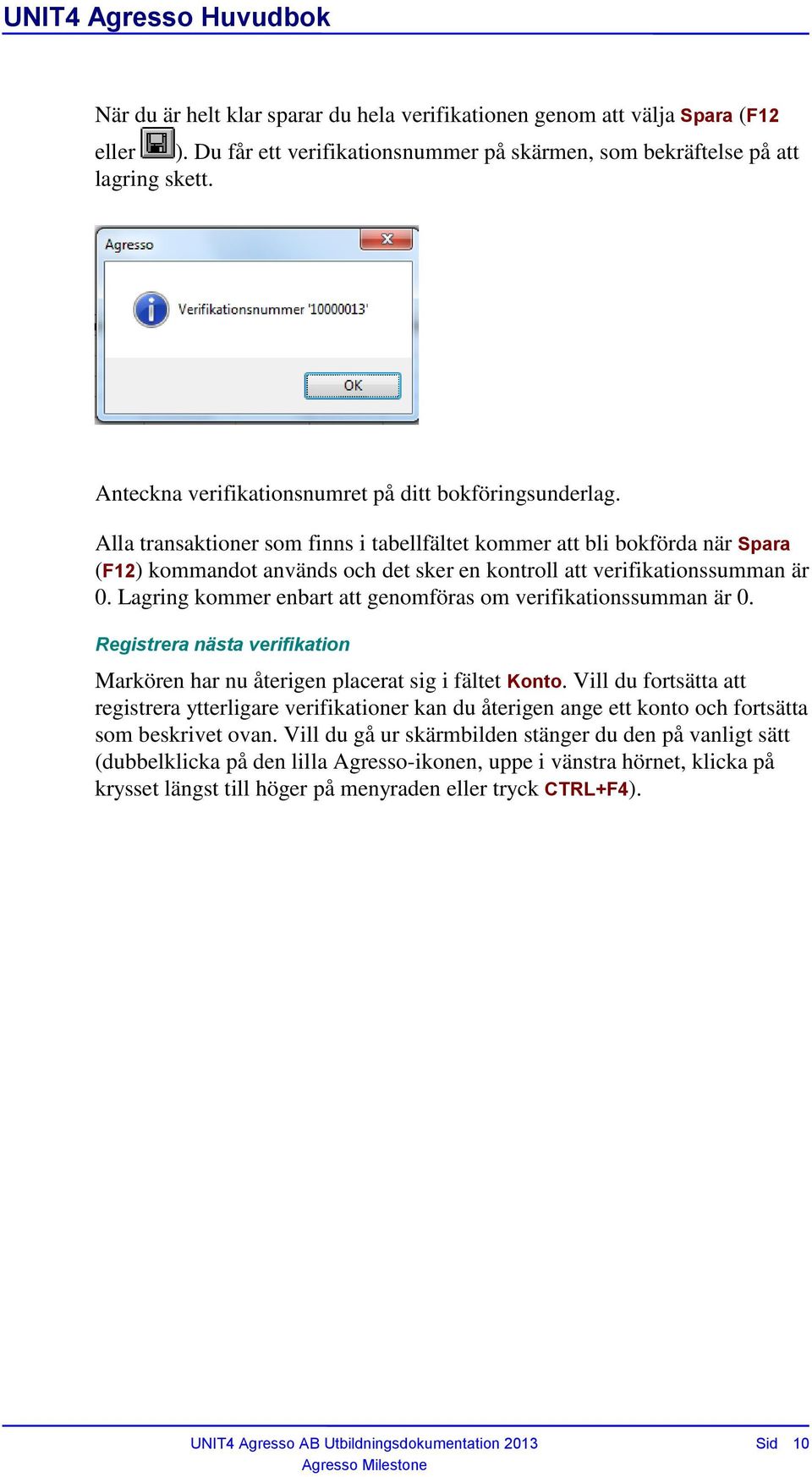 UNIT4 Agresso Huvudbok

När du är helt klar sparar du hela verifikationen genom att välja Spara (F12 eller ). Du får ett verifikationsnummer på skärmen, som bekräftelse på att lagring skett.

Agresso

Verifikationsnummer '10000013'

OK

Anteckna verifikationsnumret på ditt bokföringsunderlag.

Alla transaktioner som finns i tabellfältet kommer att bli bokförda när Spara (F12) kommandot används och det sker en kontroll att verifikationssumman är 0. Lagring kommer enbart att genomföras om verifikationssumman är 0.

Registrera nästa verifikation

Markören har nu återigen placerat sig i fältet Konto. Vill du fortsätta att registrera ytterligare verifikationer kan du återigen ange ett konto och fortsätta som beskrivet ovan. Vill du gå ur skärmbilden stänger du den på vanligt sätt (dubbelklicka på den lilla Agresso-ikonen, uppe i vänstra hörnet, klicka på krysset längst till höger på menyraden eller tryck CTRL+F4).

UNIT4 Agresso AB Utbildningsdokumentation 2013
Agresso Milestone

Sid 10